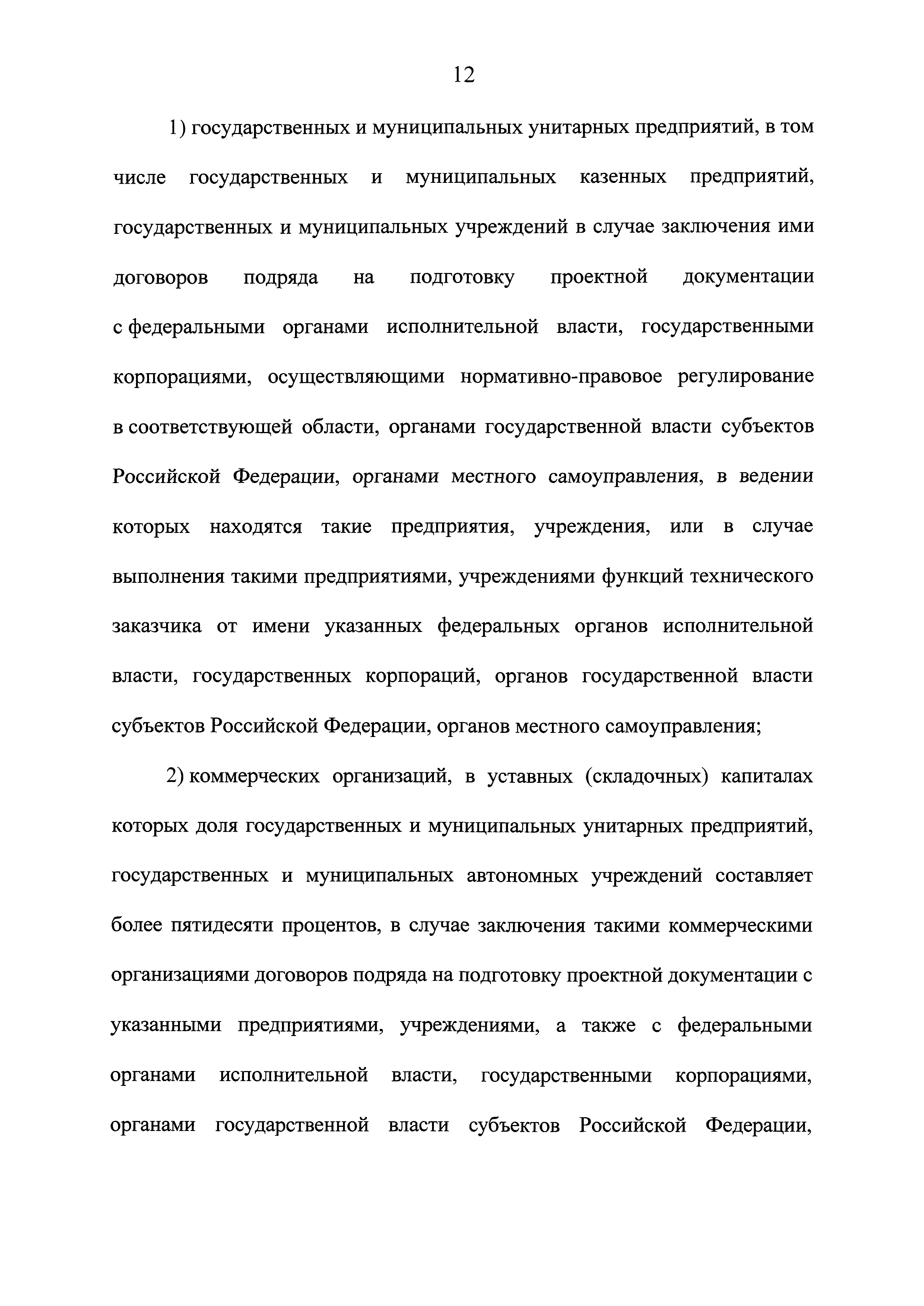 12

1) государственных и муниципальных унитарных предприятий, в том числе государственных и муниципальных казенных предприятий, государственных и муниципальных учреждений в случае заключения ими договоров подряда на подготовку проектной документации с федеральными органами исполнительной власти, государственными корпорациями, осуществляющими нормативно-правовое регулирование в соответствующей области, органами государственной власти субъектов Российской Федерации, органами местного самоуправления, в ведении которых находятся такие предприятия, учреждения, или в случае выполнения такими предприятиями, учреждениями функций технического заказчика от имени указанных федеральных органов исполнительной власти, государственных корпораций, органов государственной власти субъектов Российской Федерации, органов местного самоуправления;

2) коммерческих организаций, в уставных (складочных) капиталах которых доля государственных и муниципальных унитарных предприятий, государственных и муниципальных автономных учреждений составляет более пятидесяти процентов, в случае заключения такими коммерческими организациями договоров подряда на подготовку проектной документации с указанными предприятиями, учреждениями, а также с федеральными органами исполнительной власти, государственными корпорациями, органами государственной власти субъектов Российской Федерации,